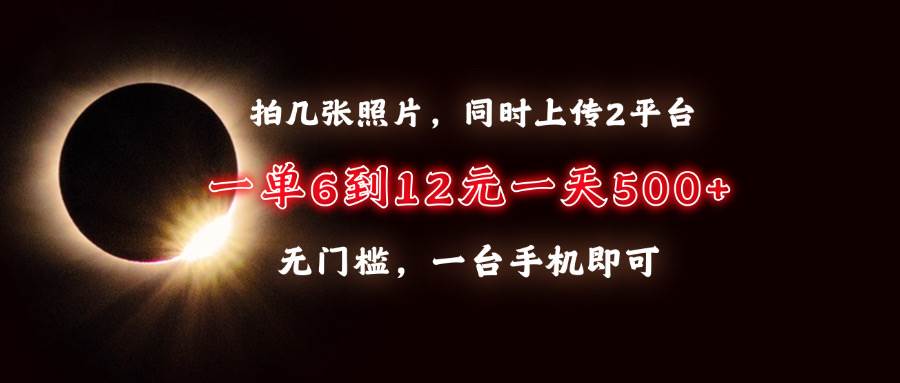 拍几张照片，同时上传2平台

一单6到12元一天500+

无门槛，一台手机即可